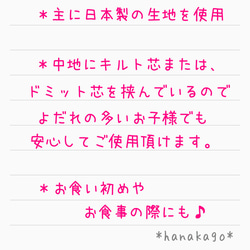 ＊主に日本製の生地を使用

＊中地にキルト芯または、
ドミット芯を挟んでいるので
よだれの多いお子様でも
安心してご使用頂けます。

＊お食い初めや
お食事の際にも♪

*hanakago*